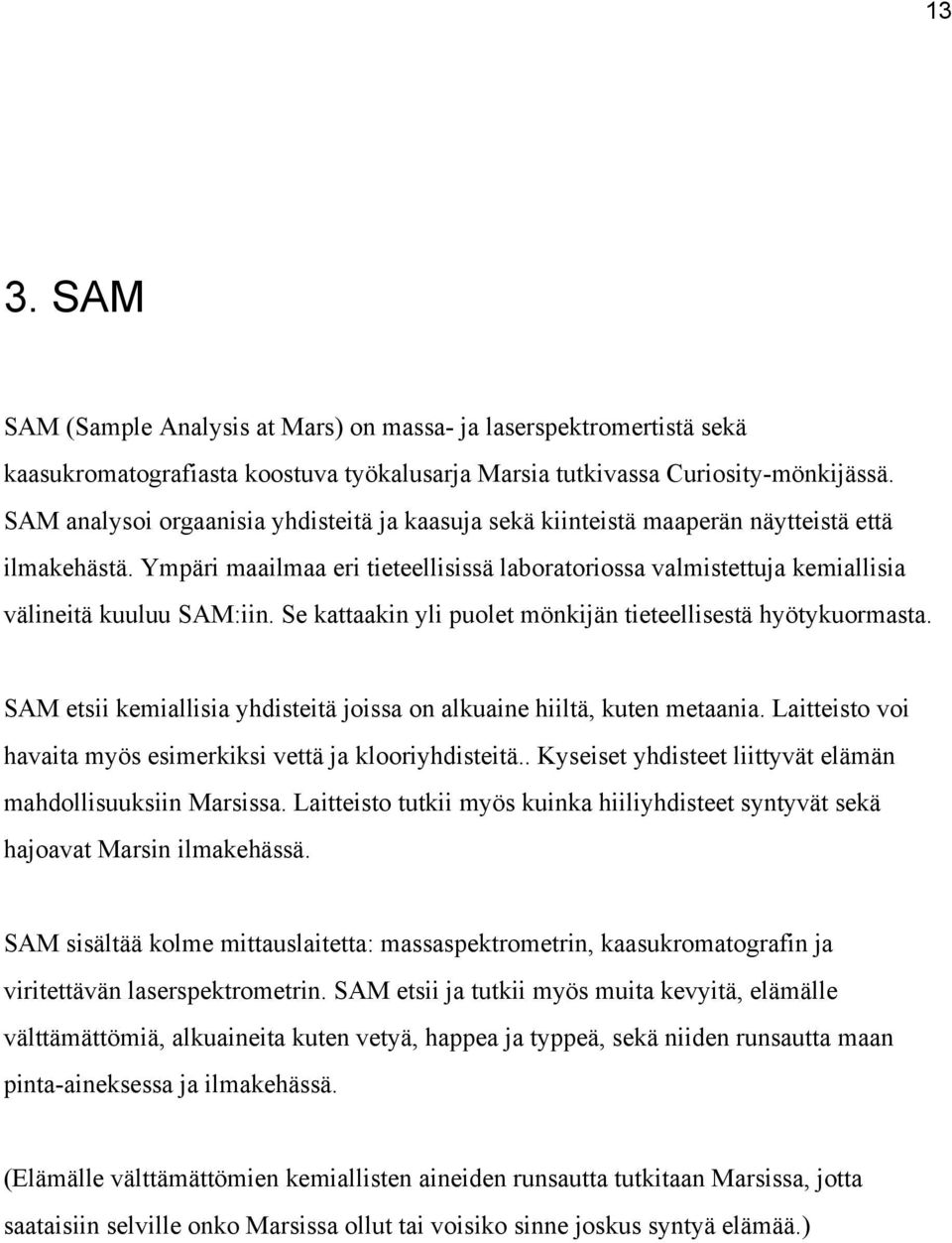 13

3. SAM

SAM (Sample Analysis at Mars) on massa- ja laserspektromertistä sekä kaasukromatografiasta koostuva työkalusarja Marsia tutkivassa Curiosity-mönkijässä. SAM analysoi orgaanisia yhdisteitä ja kaasuja sekä kiinteistä maaperän näytteistä että ilmakehästä. Ympäri maailmaa eri tieteellisissä laboratoriossa valmistettuja kemiallisia välineitä kuuluu SAM:iin. Se kattaakin yli puolet mönkijän tieteellisestä hyötykuormasta.

SAM etsii kemiallisia yhdisteitä joissa on alkuaine hiiltä, kuten metaania. Laitteisto voi havaita myös esimerkiksi vettä ja klooriyhdisteitä.. Kyseiset yhdisteet liittyvät elämän mahdollisuuksiin Marsissa. Laitteisto tutkii myös kuinka hiiliyhdisteet syntyvät sekä hajoavat Marsin ilmakehässä.

SAM sisältää kolme mittauslaitetta: massaspektrometrin, kaasukromatografin ja viritettävän laserspektrometrin. SAM etsii ja tutkii myös muita kevyitä, elämälle välttämättömiä, alkuaineita kuten vetyä, happea ja typpeä, sekä niiden runsautta maan pinta-aineksessa ja ilmakehässä.

(Elämälle välttämättömien kemiallisten aineiden runsautta tutkitaan Marsissa, jotta saataisiin selville onko Marsissa ollut tai voisiko sinne joskus syntyä elämää.)